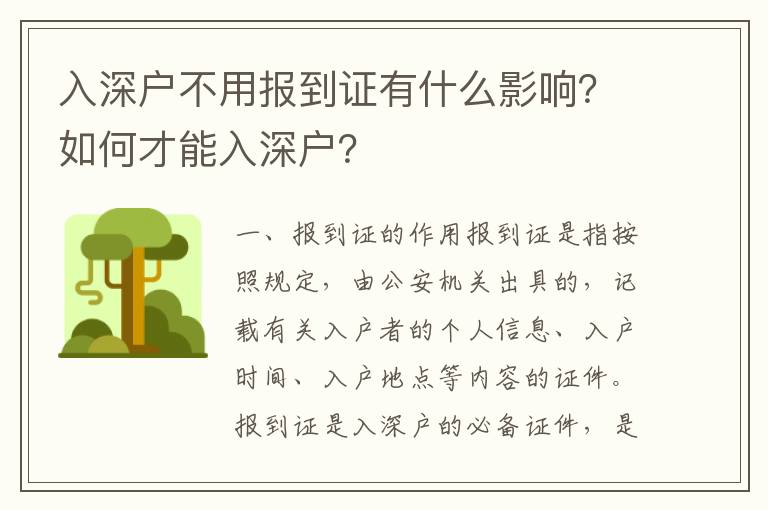 入深户不用报到证有什么影响？如何才能入深户？

一、报到证的作用报到证是指按照规定，由公安机关出具的，记载有关入户者的个人信息、入户时间、入户地点等内容的证件。报到证是入深户的必备证件，是